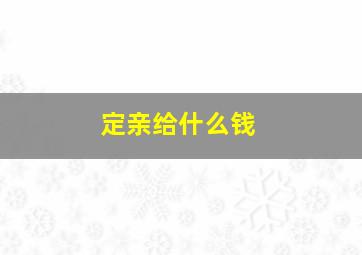 定亲给什么钱